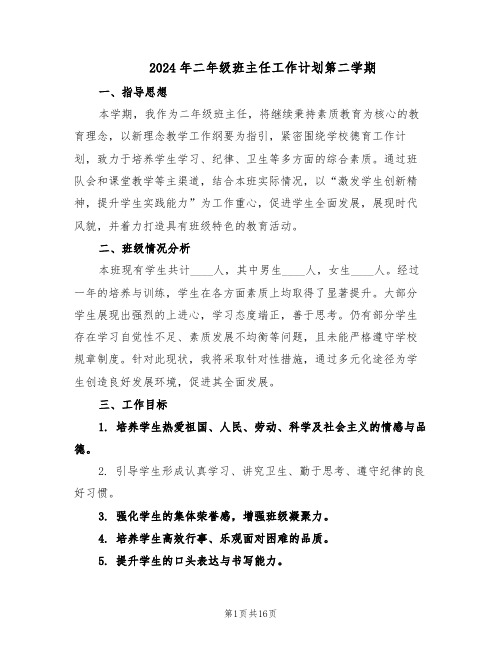 2024年二年级班主任工作计划第二学期

一、指导思想

本学期，我作为二年级班主任，将继续秉持素质教育为核心的教育理念，以新理念教学工作纲要为指引，紧密围绕学校德育工作计划，致力于培养学生学习、纪律、卫生等多方面的综合素质。通过班队会和课堂教学等主渠道，结合本班实际情况，以“激发学生创新精神，提升学生实践能力”为工作重心，促进学生全面发展，展现时代风貌，并着力打造具有班级特色的教育活动。

二、班级情况分析

本班现有学生共计____人，其中男生____人，女生____人。经过一年的培养与训练，学生在各方面素质上均取得了显著提升。大部分学生展现出强烈的上进心，学习态度端正，善于思考。仍有部分学生存在学习自觉性不足、素质发展不均衡等问题，且未能严格遵守学校规章制度。针对此现状，我将采取针对性措施，通过多元化途径为学生创造良好发展环境，促进其全面发展。

三、工作目标

1. 培养学生热爱祖国、人民、劳动、科学及社会主义的情感与品德。

2. 引导学生形成认真学习、讲究卫生、勤于思考、遵守纪律的良好习惯。

3. 强化学生的集体荣誉感，增强班级凝聚力。

4. 培养学生高效行事、乐观面对困难的品质。

5. 提升学生的口头表达与书写能力。

第1页共16页